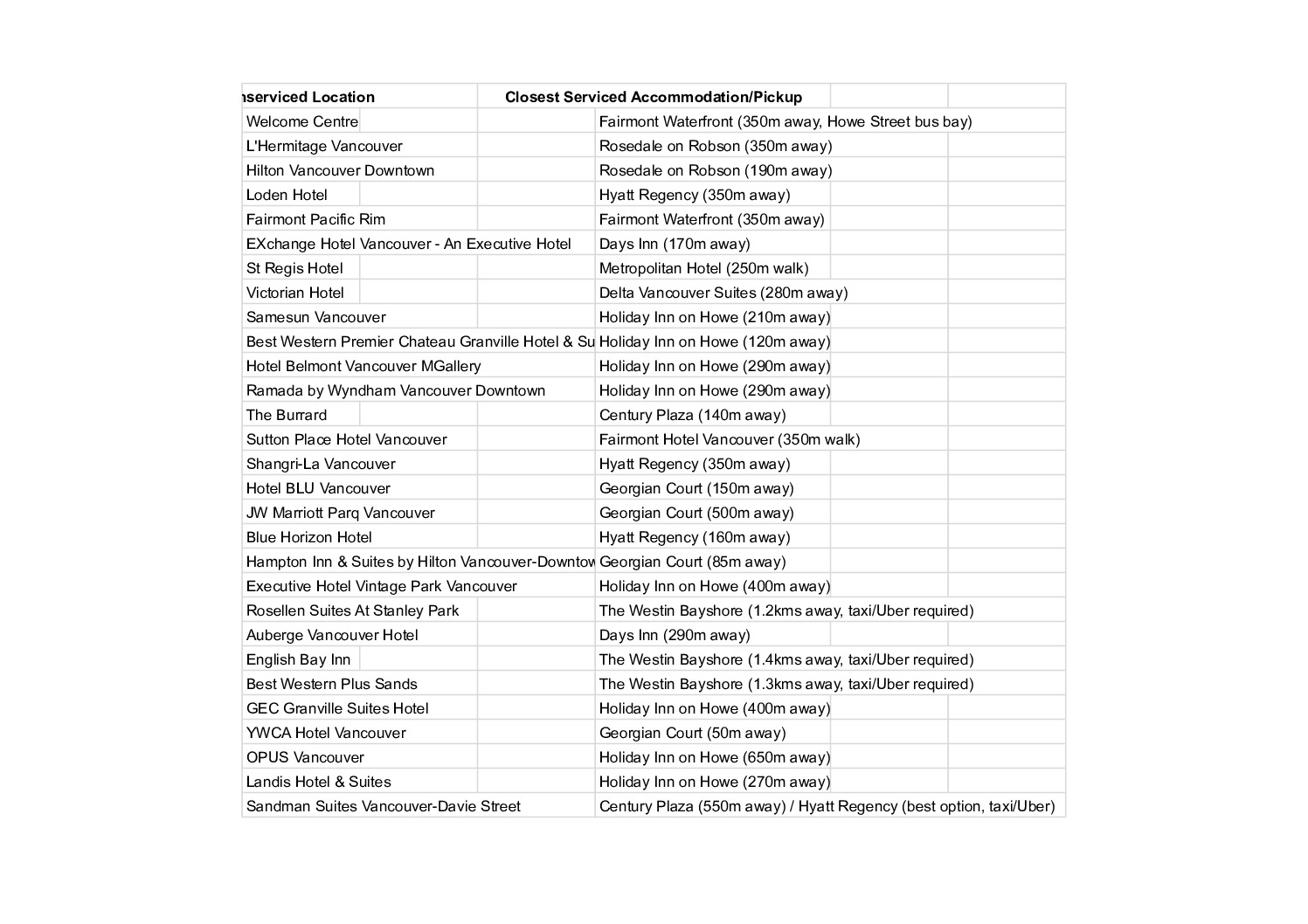 | nserviced Location | Closest Serviced Accommodation/Pickup |
|---|---|
| Welcome Centre | Fairmont Waterfront (350m away, Howe Street bus bay) |
| L'Hermitage Vancouver | Rosedale on Robson (350m away) |
| Hilton Vancouver Downtown | Rosedale on Robson (190m away) |
| Loden Hotel | Hyatt Regency (350m away) |
| Fairmont Pacific Rim | Fairmont Waterfront (350m away) |
| EXchange Hotel Vancouver - An Executive Hotel | Days Inn (170m away) |
| St Regis Hotel | Metropolitan Hotel (250m walk) |
| Victorian Hotel | Delta Vancouver Suites (280m away) |
| Samesun Vancouver | Holiday Inn on Howe (210m away) |
| Best Western Premier Chateau Granville Hotel & Su | Holiday Inn on Howe (120m away) |
| Hotel Belmont Vancouver MGallery | Holiday Inn on Howe (290m away) |
| Ramada by Wyndham Vancouver Downtown | Holiday Inn on Howe (290m away) |
| The Burrard | Century Plaza (140m away) |
| Sutton Place Hotel Vancouver | Fairmont Hotel Vancouver (350m walk) |
| Shangri-La Vancouver | Hyatt Regency (350m away) |
| Hotel BLU Vancouver | Georgian Court (150m away) |
| JW Marriott Parq Vancouver | Georgian Court (500m away) |
| Blue Horizon Hotel | Hyatt Regency (160m away) |
| Hampton Inn & Suites by Hilton Vancouver-Downtow | Georgian Court (85m away) |
| Executive Hotel Vintage Park Vancouver | Holiday Inn on Howe (400m away) |
| Rosellen Suites At Stanley Park | The Westin Bayshore (1.2kms away, taxi/Uber required) |
| Auberge Vancouver Hotel | Days Inn (290m away) |
| English Bay Inn | The Westin Bayshore (1.4kms away, taxi/Uber required) |
| Best Western Plus Sands | The Westin Bayshore (1.3kms away, taxi/Uber required) |
| GEC Granville Suites Hotel | Holiday Inn on Howe (400m away) |
| YWCA Hotel Vancouver | Georgian Court (50m away) |
| OPUS Vancouver | Holiday Inn on Howe (650m away) |
| Landis Hotel & Suites | Holiday Inn on Howe (270m away) |
| Sandman Suites Vancouver-Davie Street | Century Plaza (550m away) / Hyatt Regency (best option, taxi/Uber) |